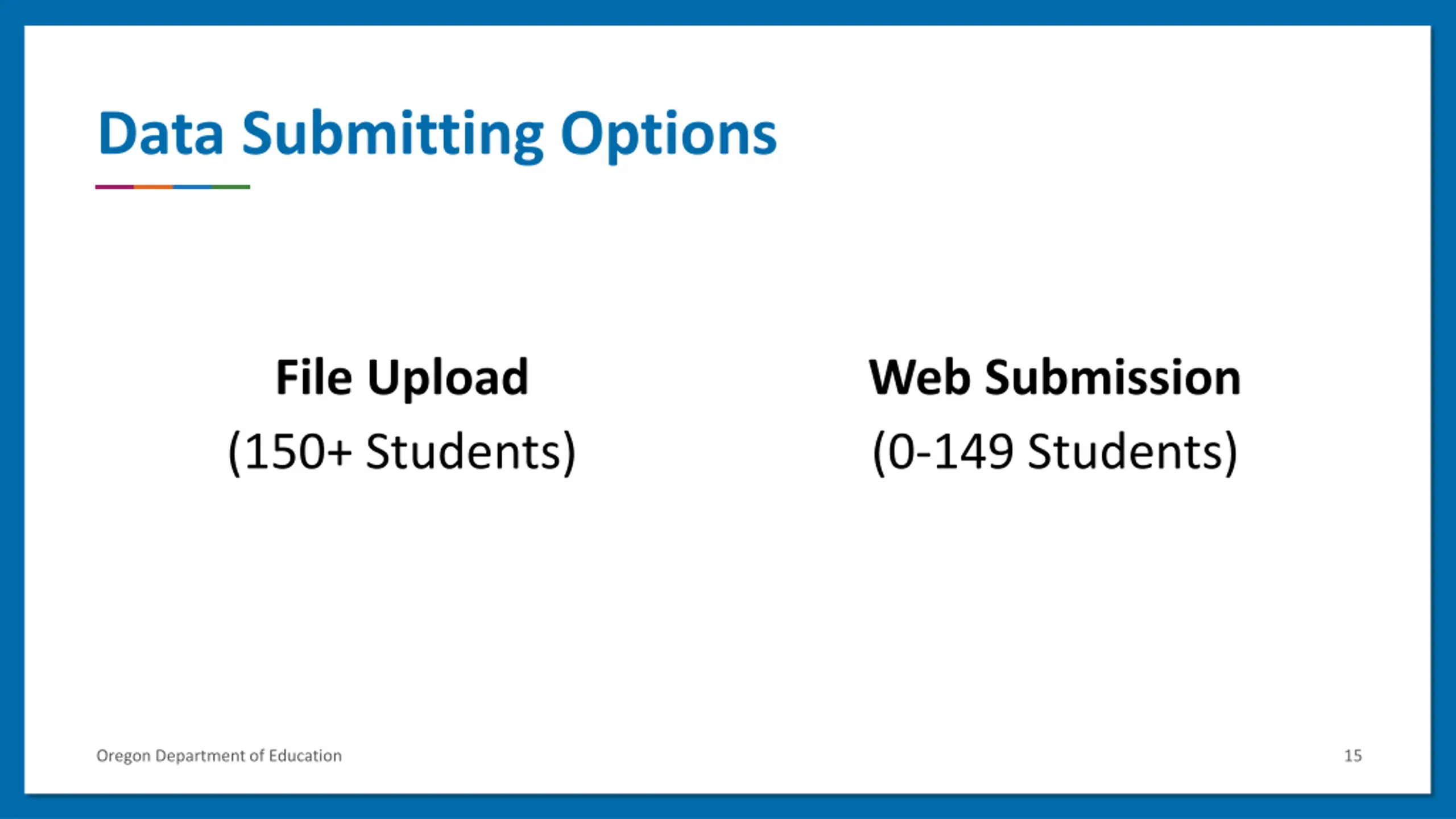 Data Submitting Options

File Upload
(150+ Students)

Web Submission
(0-149 Students)

Oregon Department of Education

15